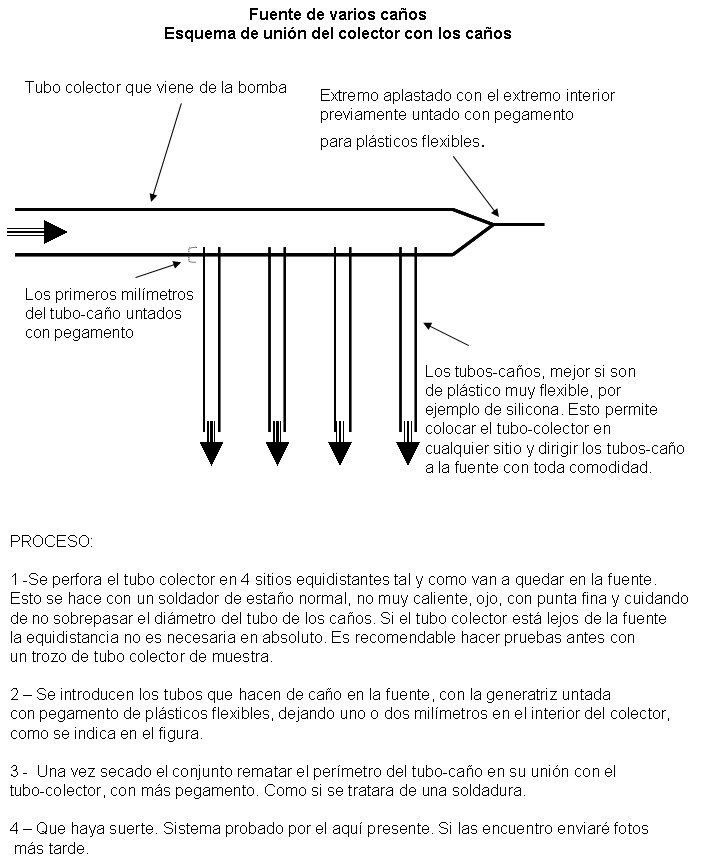 Fuente de varios caños
Esquema de unión del colector con los caños

Tubo colector que viene de la bomba

Extremo aplastado con el extremo interior previamente untado con pegamento para plásticos flexibles.

Los primeros milímetros del tubo-caño untados con pegamento

Los tubos-caños, mejor si son de plástico muy flexible, por ejemplo de silicona. Esto permite colocar el tubo-colector en cualquier sitio y dirigir los tubos-caño a la fuente con toda comodidad.

PROCESO:

1 -Se perfora el tubo colector en 4 sitios equidistantes tal y como van a quedar en la fuente. Esto se hace con un soldador de estaño normal, no muy caliente, ojo, con punta fina y cuidando de no sobrepasar el diámetro del tubo de los caños. Si el tubo colector está lejos de la fuente la equidistancia no es necesaria en absoluto. Es recomendable hacer pruebas antes con un trozo de tubo colector de muestra.

2 – Se introducen los tubos que hacen de caño en la fuente, con la generatriz untada con pegamento de plásticos flexibles, dejando uno o dos milímetros en el interior del colector, como se indica en el figura.

3 - Una vez secado el conjunto rematar el perímetro del tubo-caño en su unión con el tubo-colector, con más pegamento. Como si se tratara de una soldadura.

4 – Que haya suerte. Sistema probado por el aquí presente. Si las encuentro enviaré fotos más tarde.